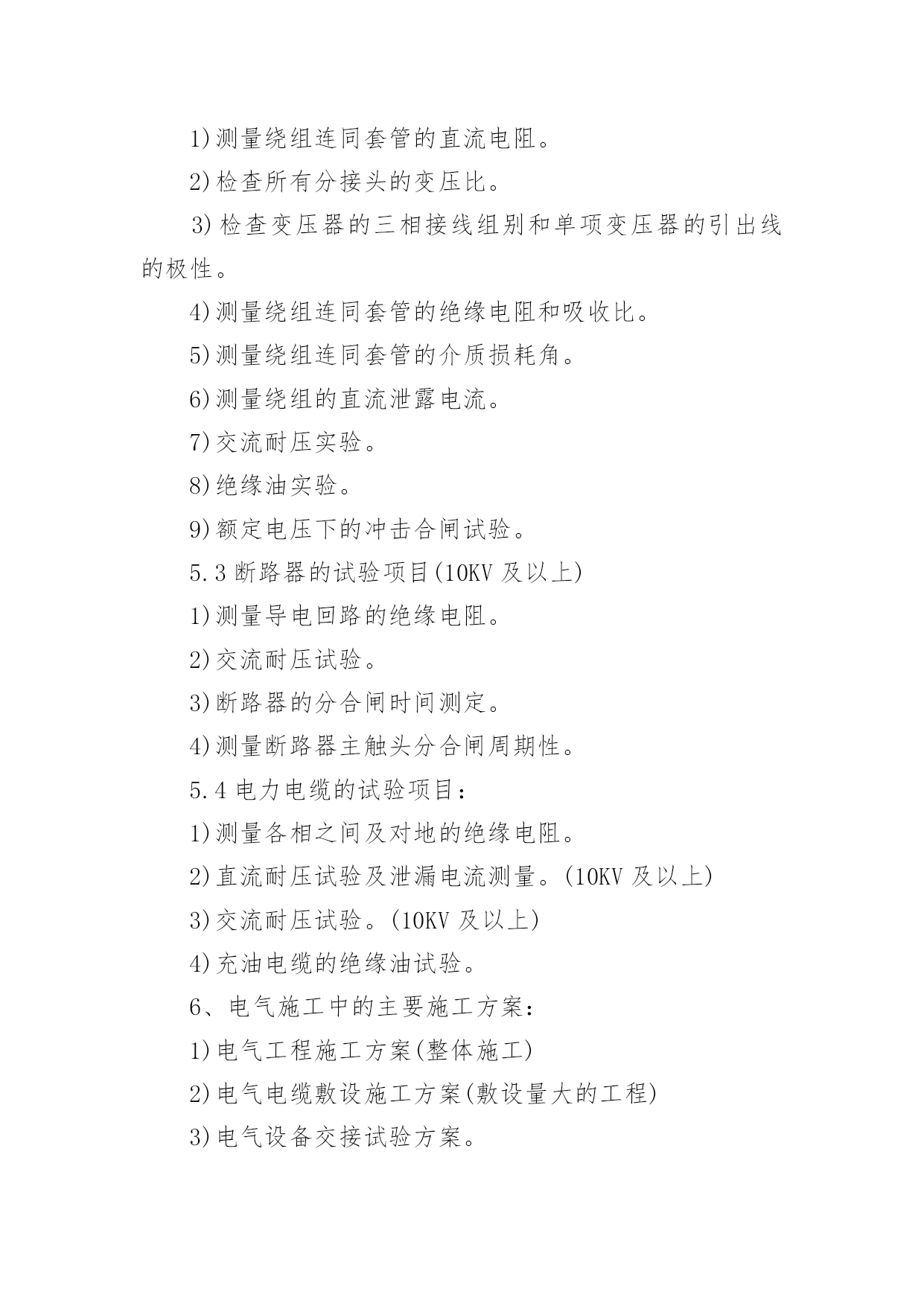 1)测量绕组连同套管的直流电阻。

2)检查所有分接头的变压比。

3)检查变压器的三相接线组别和单项变压器的引出线的极性。

4)测量绕组连同套管的绝缘电阻和吸收比。

5)测量绕组连同套管的介质损耗角。

6)测量绕组的直流泄露电流。

7)交流耐压实验。

8)绝缘油实验。

9)额定电压下的冲击合闸试验。

5.3 断路器的试验项目(10KV 及以上)

1)测量导电回路的绝缘电阻。

2)交流耐压试验。

3)断路器的分合闸时间测定。

4)测量断路器主触头分合闸周期性。

5.4 电力电缆的试验项目：

1)测量各相之间及对地的绝缘电阻。

2)直流耐压试验及泄漏电流测量。(10KV 及以上)

3)交流耐压试验。(10KV 及以上)

4)充油电缆的绝缘油试验。

6、电气施工中的主要施工方案：

1)电气工程施工方案(整体施工)

2)电气电缆敷设施工方案(敷设量大的工程)

3)电气设备交接试验方案。